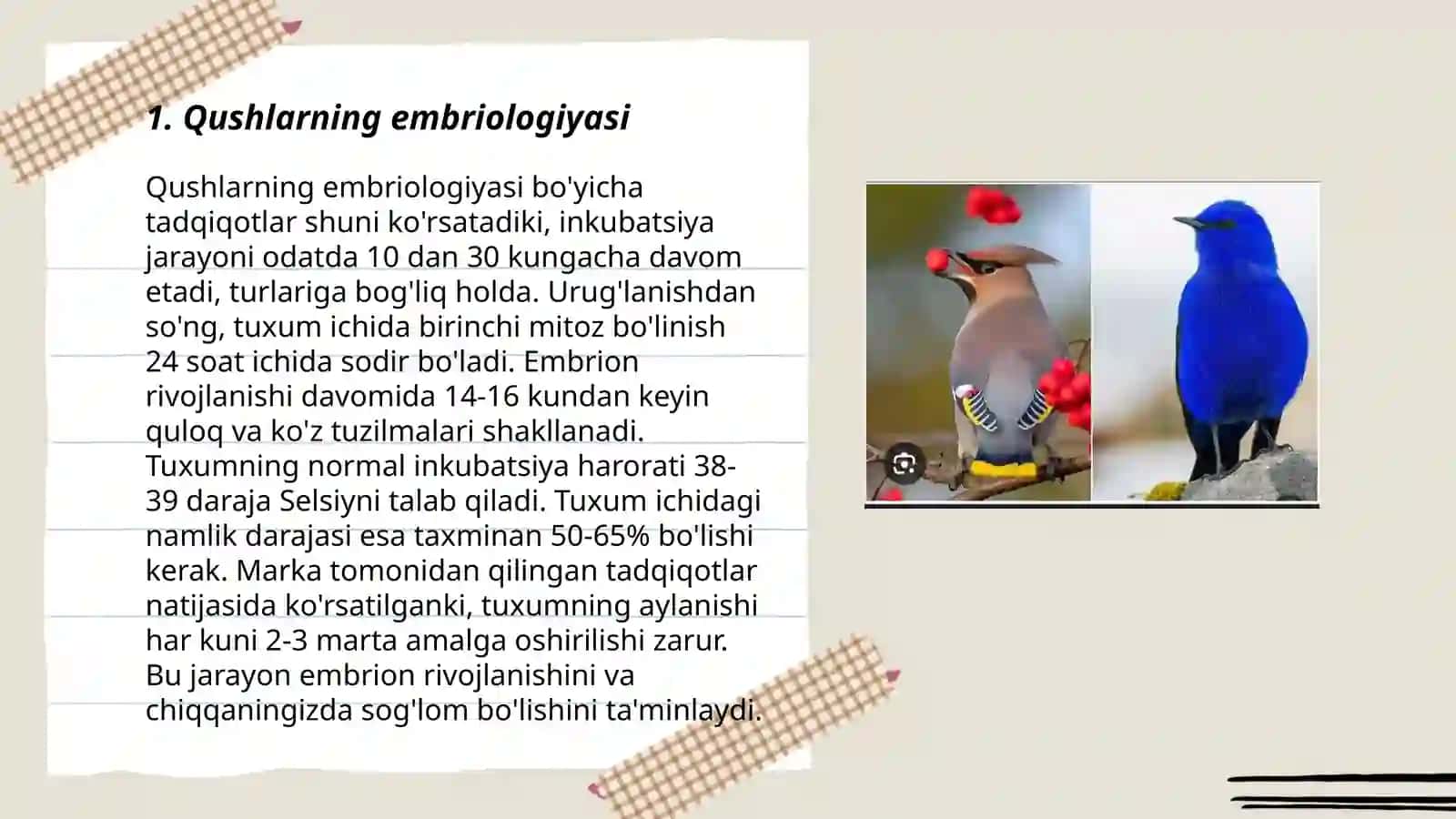 1. Qushlarning embriologiyasi

Qushlarning embriologiyasi bo'yicha tadqiqotlar shuni ko'rsatadiki, inkubatsiya jarayoni odatda 10 dan 30 kungacha davom etadi, turlariga bog'liq holda. Urug'lanishdan so'ng, tuxum ichida birinchi mitoz bo'linish 24 soat ichida sodir bo'ladi. Embrion rivojlanishi davomida 14-16 kundan keyin quloq va ko'z tuzilmalari shakllanadi. Tuxumning normal inkubatsiya harorati 38-39 daraja Selsiyni talab qiladi. Tuxum ichidagi namlik darajasi esa taxminan 50-65% bo'lishi kerak. Marka tomonidan qilingan tadqiqotlar natijasida ko'rsatilganki, tuxumning aylanishi har kuni 2-3 marta amalga oshirilishi zarur. Bu jarayon embrion rivojlanishini va chiqqaningizda sog'lom bo'lishini ta'minlaydi.